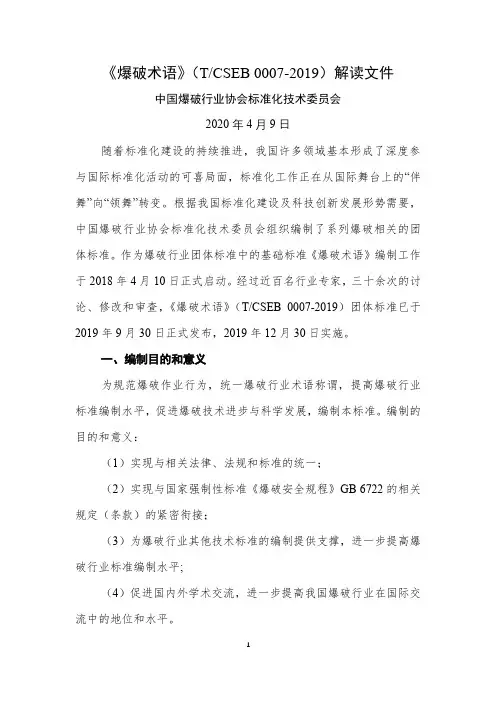 《爆破术语》（T/CSEB 0007-2019）解读文件

中国爆破行业协会标准化技术委员会

2020 年 4 月 9 日

随着标准化建设的持续推进，我国许多领域基本形成了深度参与国际标准化活动的可喜局面，标准化工作正在从国际舞台上的“伴舞”向“领舞”转变。根据我国标准化建设及科技创新发展形势需要，中国爆破行业协会标准化技术委员会组织编制了系列爆破相关的团体标准。作为爆破行业团体标准中的基础标准《爆破术语》编制工作于 2018 年 4 月 10 日正式启动。经过近百名行业专家，三十余次的讨论、修改和审查，《爆破术语》（T/CSEB 0007-2019）团体标准已于 2019 年 9 月 30 日正式发布，2019 年 12 月 30 日实施。

一、编制目的和意义

为规范爆破作业行为，统一爆破行业术语称谓，提高爆破行业标准编制水平，促进爆破技术进步与科学发展，编制本标准。编制的目的和意义：

（1）实现与相关法律、法规和标准的统一；

（2）实现与国家强制性标准《爆破安全规程》GB 6722 的相关规定（条款）的紧密衔接；

（3）为爆破行业其他技术标准的编制提供支撑，进一步提高爆破行业标准编制水平；

（4）促进国内外学术交流，进一步提高我国爆破行业在国际交流中的地位和水平。

1